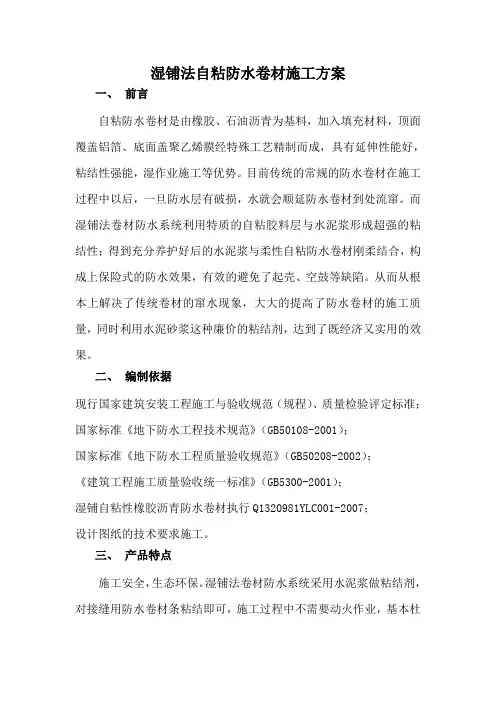 湿铺法自粘防水卷材施工方案

一、 前言

自粘防水卷材是由橡胶、石油沥青为基料，加入填充材料，顶面覆盖铝箔、底面盖聚乙烯膜经特殊工艺精制而成，具有延伸性能好，粘结性强能，湿作业施工等优势。目前传统的常规的防水卷材在施工过程中以后，一旦防水层有破损，水就会顺延防水卷材到处流窜。而湿铺法卷材防水系统利用特质的自粘胶料层与水泥浆形成超强的粘结性；得到充分养护好后的水泥浆与柔性自粘防水卷材刚柔结合，构成上保险式的防水效果，有效的避免了起壳、空鼓等缺陷。从而从根本上解决了传统卷材的窜水现象，大大的提高了防水卷材的施工质量，同时利用水泥砂浆这种廉价的粘结剂，达到了既经济又实用的效果。

二、 编制依据

现行国家建筑安装工程施工与验收规范（规程）、质量检验评定标准；

国家标准《地下防水工程技术规范》（GB50108-2001）；

国家标准《地下防水工程质量验收规范》（GB50208-2002）；

《建筑工程施工质量验收统一标准》（GB5300-2001）；

湿铺自粘性橡胶沥青防水卷材执行 Q1320981YLC001-2007；

设计图纸的技术要求施工。

三、 产品特点

施工安全，生态环保。湿铺法卷材防水系统采用水泥浆做粘结剂，对接缝用防水卷材条粘结即可，施工过程中不需要动火作业，基本杜